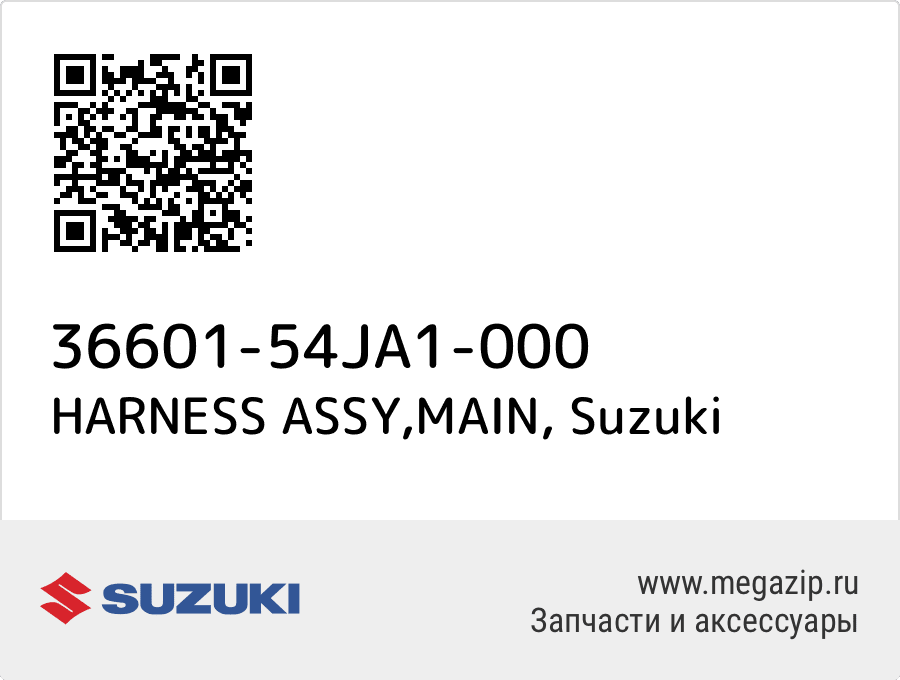 36601-54JA1-000
HARNESS ASSY,MAIN, Suzuki

SUZUKI

www.megazip.ru
Запчасти и аксессуары